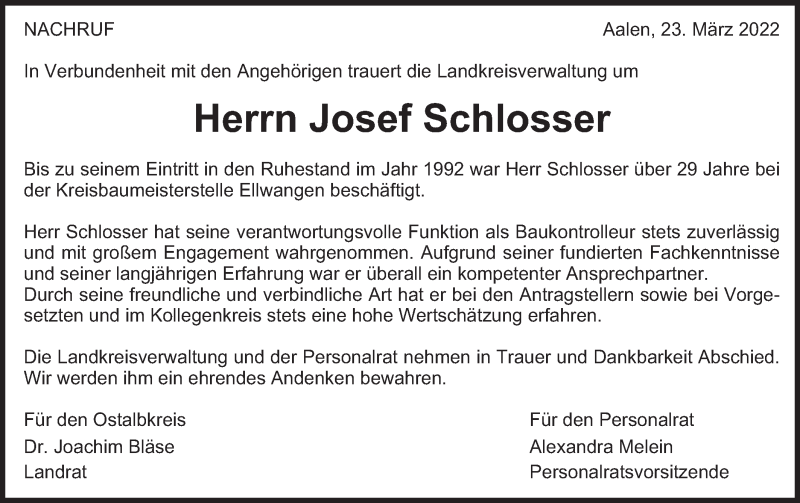 NACHRUF

Aalen, 23. März 2022

In Verbundenheit mit den Angehörigen trauert die Landkreisverwaltung um

Herrn Josef Schlosser

Bis zu seinem Eintritt in den Ruhestand im Jahr 1992 war Herr Schlosser über 29 Jahre bei der Kreisbaumeisterstelle Ellwangen beschäftigt.

Herr Schlosser hat seine verantwortungsvolle Funktion als Baukontrolleur stets zuverlässig und mit großem Engagement wahrgenommen. Aufgrund seiner fundierten Fachkenntnisse und seiner langjährigen Erfahrung war er überall ein kompetenter Ansprechpartner.
Durch seine freundliche und verbindliche Art hat er bei den Antragstellern sowie bei Vorgesetzten und im Kollegenkreis stets eine hohe Wertschätzung erfahren.

Die Landkreisverwaltung und der Personalrat nehmen in Trauer und Dankbarkeit Abschied. Wir werden ihm ein ehrendes Andenken bewahren.

Für den Ostalbkreis
Dr. Joachim Bläse
Landrat

Für den Personalrat
Alexandra Melein
Personalratsvorsitzende